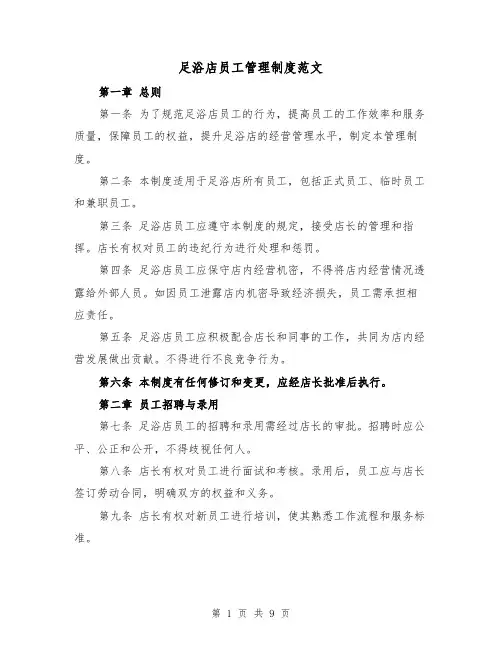 足浴店员工管理制度范文

第一章 总则

第一条 为了规范足浴店员工的行为，提高员工的工作效率和服务质量，保障员工的权益，提升足浴店的经营管理水平，制定本管理制度。

第二条 本制度适用于足浴店所有员工，包括正式员工、临时员工和兼职员工。

第三条 足浴店员工应遵守本制度的规定，接受店长的管理和指挥。店长有权对员工的违纪行为进行处理和惩罚。

第四条 足浴店员工应保守店内经营机密，不得将店内经营情况透露给外部人员。如因员工泄露店内机密导致经济损失，员工需承担相应责任。

第五条 足浴店员工应积极配合店长和同事的工作，共同为店内经营发展做出贡献。不得进行不良竞争行为。

第六条 本制度有任何修订和变更，应经店长批准后执行。

第二章 员工招聘与录用

第七条 足浴店员工的招聘和录用需经过店长的审批。招聘时应公平、公正和公开，不得歧视任何人。

第八条 店长有权对员工进行面试和考核。录用后，员工应与店长签订劳动合同，明确双方的权益和义务。

第九条 店长有权对新员工进行培训，使其熟悉工作流程和服务标准。

第 1 页 共 9 页